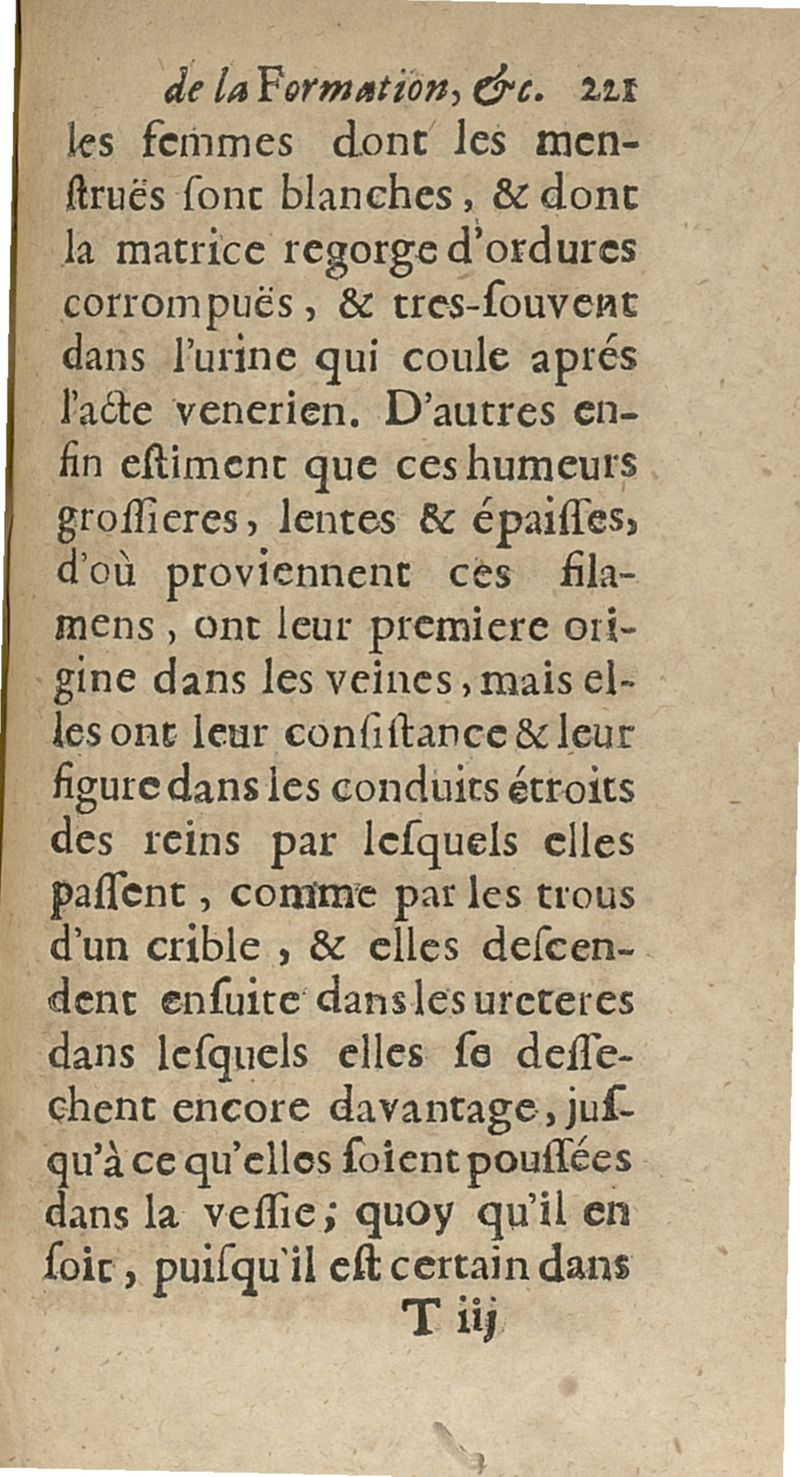 de la Formation, &c. 221

les femmes dont les menſtruës ſont blanches, & dont la matrice regorge d'ordures corrompuës, & tres-ſouvent dans l'urine qui coule aprés l'acte venerien. D'autres enfin eſtiment que ces humeurs groſſieres, lentes & épaiſſes, d'où proviennent ces filamens, ont leur premiere origine dans les veines, mais elles ont leur conſiſtance & leur figure dans les conduits étroits des reins par leſquels elles paſſent, comme par les trous d'un crible, & elles deſcendent enſuite dans les ureteres dans leſquels elles ſe deſſechent encore davantage, juſqu'à ce qu'elles ſoient pouſſées dans la veſſie; quoy qu'il en ſoit, puiſqu'il eſt certain dans

T iij